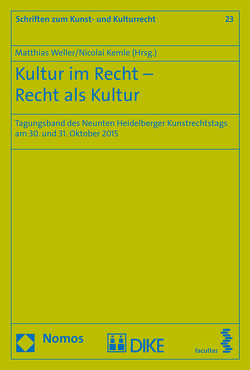 Schriften zum Kunst- und Kulturrecht 23

Matthias Weller/Nicolai Kemle (Hrsg.)

Kultur im Recht – Recht als Kultur

Tagungsband des Neunten Heidelberger Kunstrechtstags am 30. und 31. Oktober 2015

Nomos

DIKE

facultas